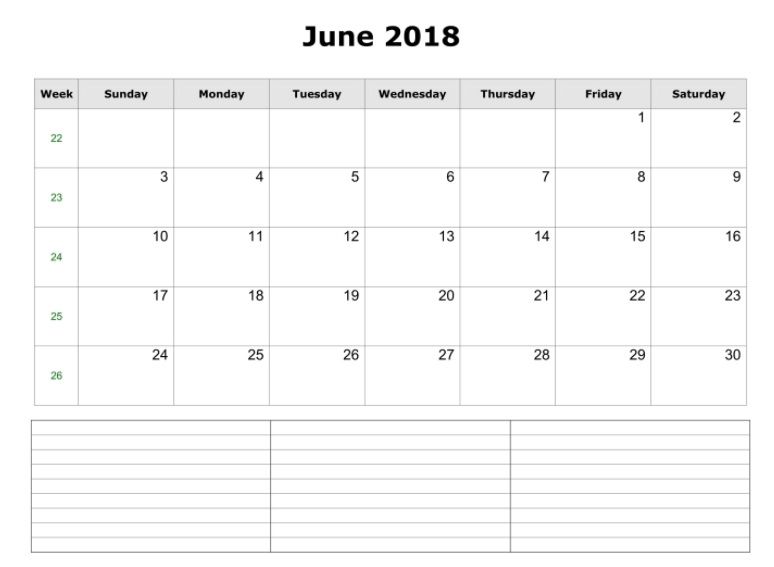 June 2018

| Week | Sunday | Monday | Tuesday | Wednesday | Thursday | Friday | Saturday |
|---|---|---|---|---|---|---|---|
| 22 | | | | | | 1 | 2 |
| 23 | 3 | 4 | 5 | 6 | 7 | 8 | 9 |
| 24 | 10 | 11 | 12 | 13 | 14 | 15 | 16 |
| 25 | 17 | 18 | 19 | 20 | 21 | 22 | 23 |
| 26 | 24 | 25 | 26 | 27 | 28 | 29 | 30 |